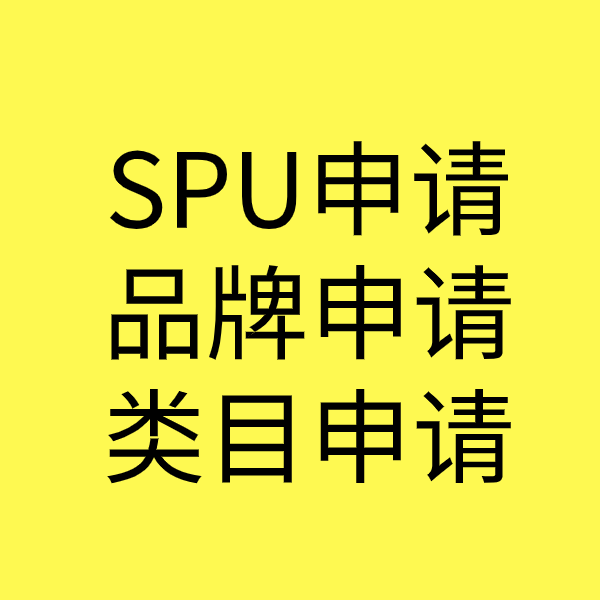 SPU申请
品牌申请
类目申请